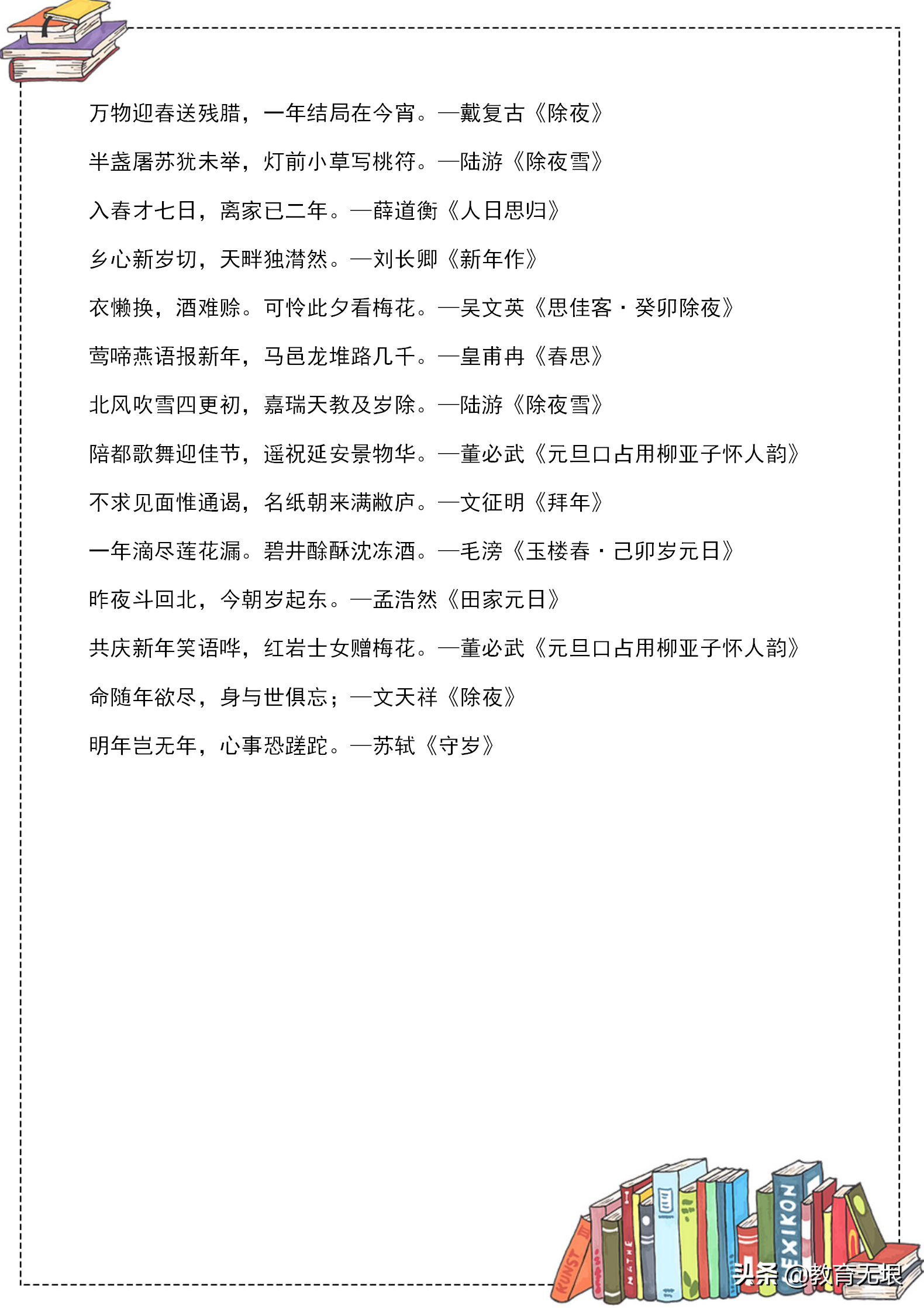 万物迎春送残腊，一年结局在今宵。—戴复古《除夜》

半盏屠苏犹未举，灯前小草写桃符。—陆游《除夜雪》

入春才七日，离家已二年。—薛道衡《人日思归》

乡心新岁切，天畔独潸然。—刘长卿《新年作》

衣懒换，酒难赊。可怜此夕看梅花。—吴文英《思佳客·癸卯除夜》

莺啼燕语报新年，马邑龙堆路几千。—皇甫冉《春思》

北风吹雪四更初，嘉瑞天教及岁除。—陆游《除夜雪》

陪都歌舞迎佳节，遥祝延安景物华。—董必武《元旦口占用柳亚子怀人韵》

不求见面惟通谒，名纸朝来满敝庐。—文征明《拜年》

一年滴尽莲花漏。碧井酴酥沈冻酒。—毛滂《玉楼春·己卯岁元日》

昨夜斗回北，今朝岁起东。—孟浩然《田家元日》

共庆新年笑语哗，红岩士女赠梅花。—董必武《元旦口占用柳亚子怀人韵》

命随年欲尽，身与世俱忘；—文天祥《除夜》

明年岂无年，心事恐蹉跎。—苏轼《守岁》

KUNST MATHE LEXIKON

头条 @教育无垠